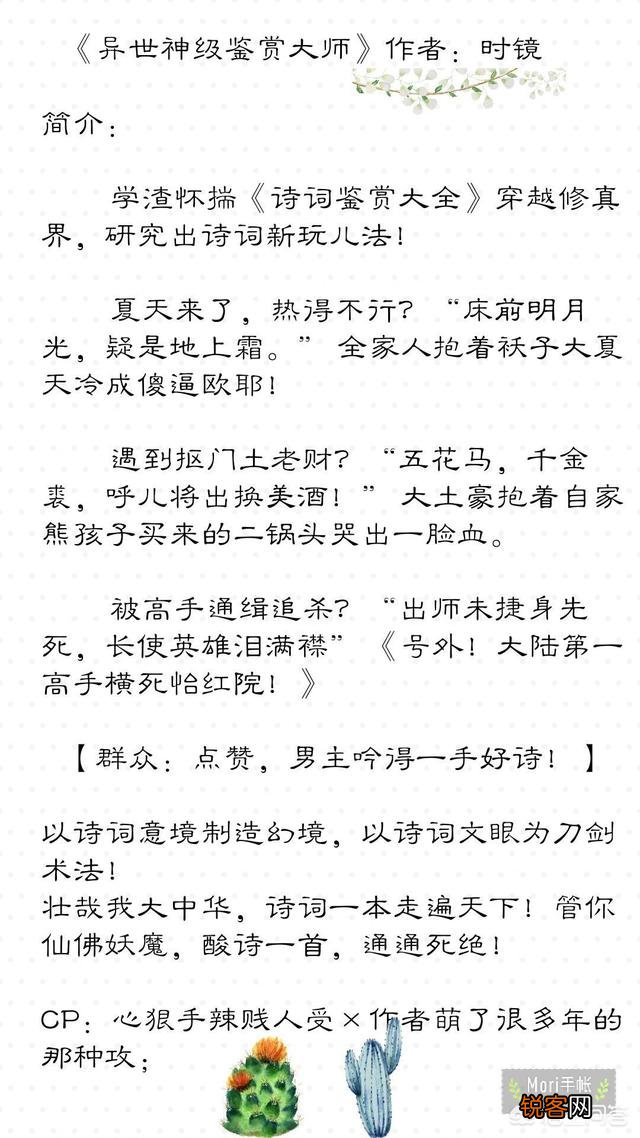 《异世神级鉴赏大师》作者：时镜

简介：

学渣怀揣《诗词鉴赏大全》穿越修真界，研究出诗词新玩儿法！

夏天来了，热得不行？“床前明月光，疑是地上霜。”全家人抱着袄子大夏天冷成傻逼欧耶！

遇到抠门土老财？“五花马，千金裘，呼儿将出换美酒！”大土豪抱着自家熊孩子买来的二锅头哭出一脸血。

被高手通缉追杀？“出师未捷身先死，长使英雄泪满襟”《号外！大陆第一高手横死怡红院！》

【群众：点赞，男主吟得一手好诗！】

以诗词意境制造幻境，以诗词文眼为刀剑术法！
壮哉我大中华，诗词一本走遍天下！管你仙佛妖魔，酸诗一首，通通死绝！

CP：心狠手辣贱人受×作者萌了很多年的那种攻；

Mori手帐
锐客网